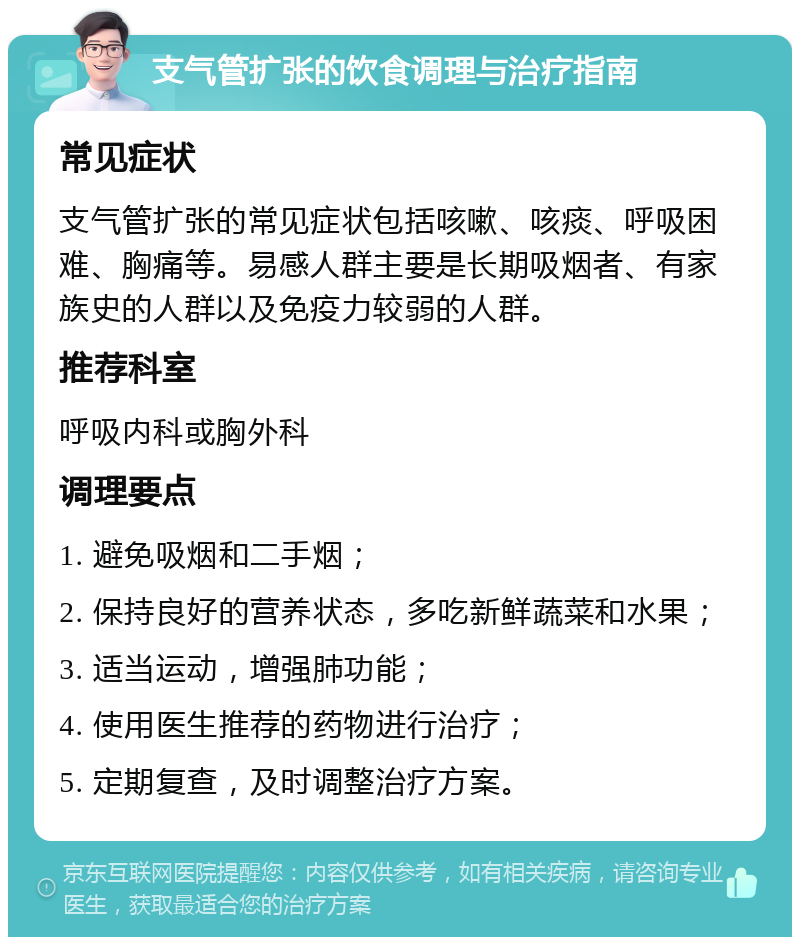 支气管扩张的饮食调理与治疗指南

常见症状

支气管扩张的常见症状包括咳嗽、咳痰、呼吸困难、胸痛等。易感人群主要是长期吸烟者、有家族史的人群以及免疫力较弱的人群。

推荐科室

呼吸内科或胸外科

调理要点

1. 避免吸烟和二手烟；

2. 保持良好的营养状态，多吃新鲜蔬菜和水果；

3. 适当运动，增强肺功能；

4. 使用医生推荐的药物进行治疗；

5. 定期复查，及时调整治疗方案。

京东互联网医院提醒您：内容仅供参考，如有相关疾病，请咨询专业医生，获取最适合您的治疗方案